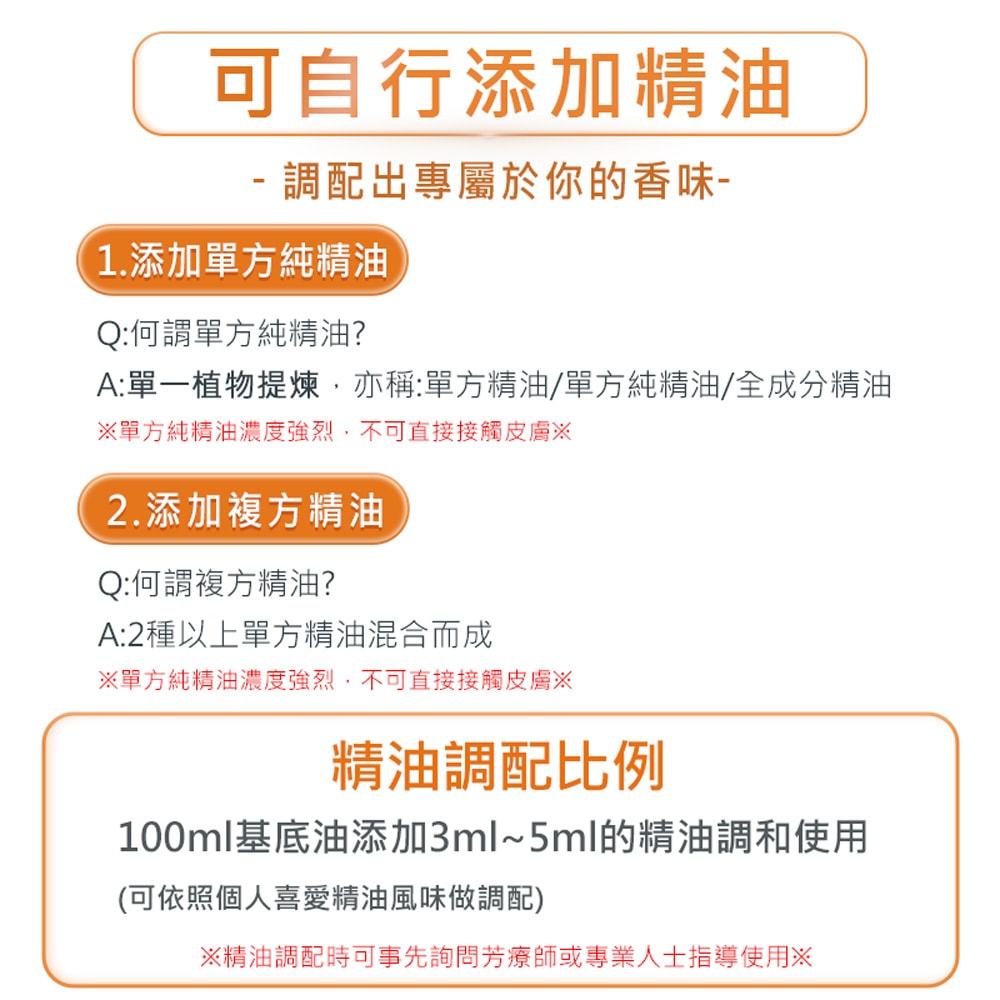 可自行添加精油

- 調配出專屬於你的香味-

1.添加單方純精油

Q:何謂單方純精油?

A:單一植物提煉，亦稱:單方精油/單方純精油/全成分精油

※單方純精油濃度強烈，不可直接接觸皮膚※

2.添加複方精油

Q:何謂複方精油?

A:2種以上單方精油混合而成

※單方純精油濃度強烈，不可直接接觸皮膚※

精油調配比例

100ml基底油添加3ml~5ml的精油調和使用

(可依照個人喜愛精油風味做調配)

※精油調配時可事先詢問芳療師或專業人士指導使用※